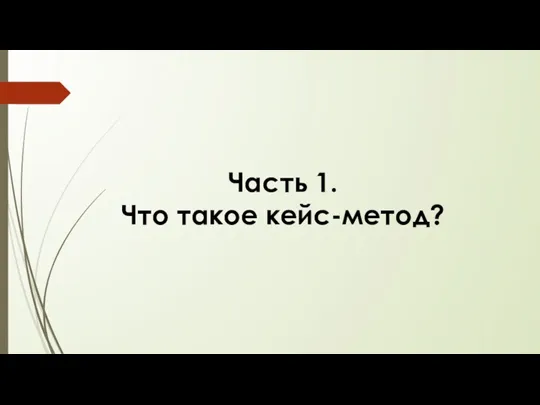 Часть 1.
Что такое кейс-метод?